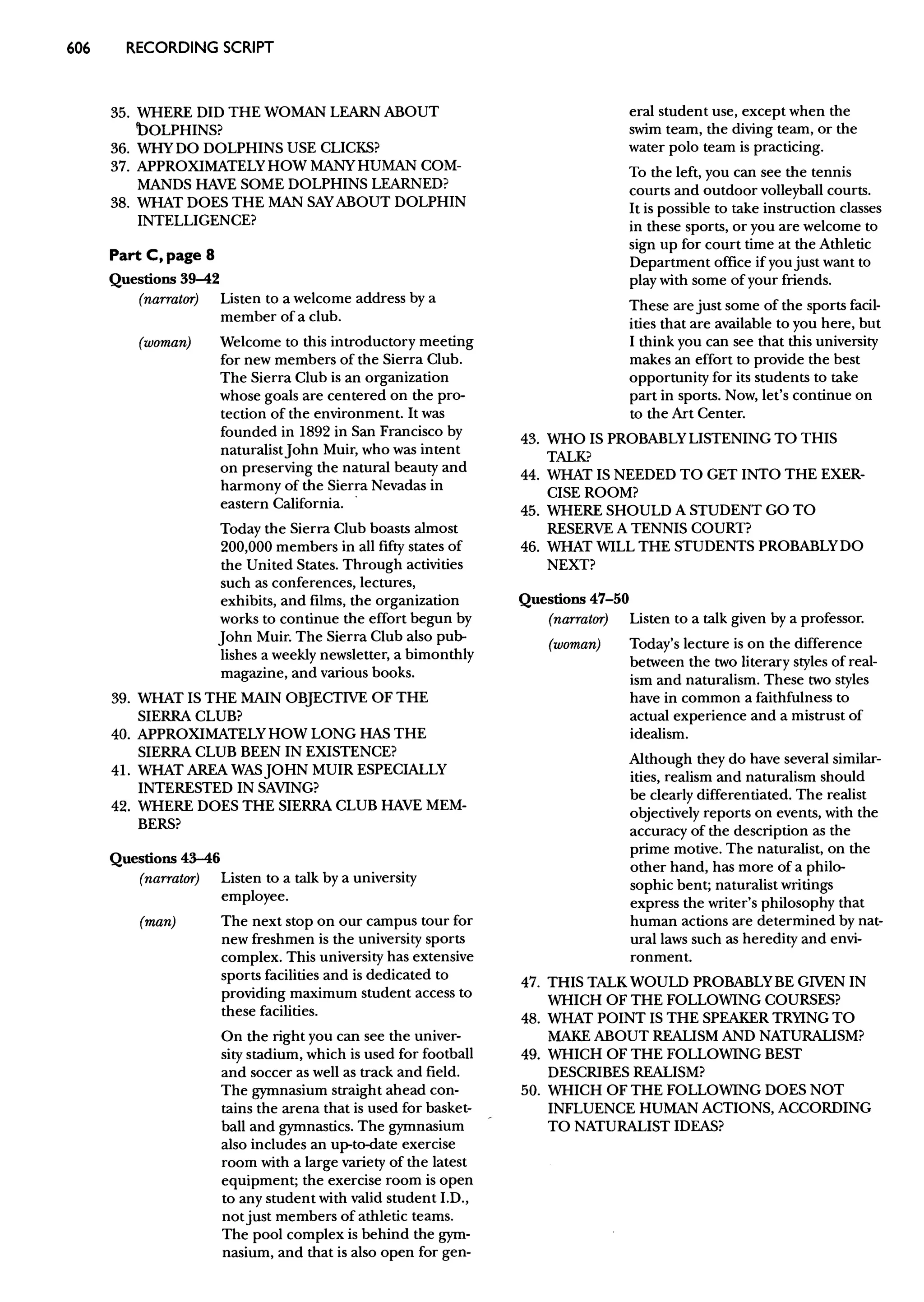 606 RECORDING SCRIPT

35. WHERE DID THE WOMAN LEARN ABOUT DOLPHINS?
36. WHY DO DOLPHINS USE CLICKS?
37. APPROXIMATELY HOW MANY HUMAN COMMANDS HAVE SOME DOLPHINS LEARNED?
38. WHAT DOES THE MAN SAY ABOUT DOLPHIN INTELLIGENCE?

Part C, page 8

Questions 39–42

(narrator) Listen to a welcome address by a member of a club.

(woman) Welcome to this introductory meeting for new members of the Sierra Club. The Sierra Club is an organization whose goals are centered on the protection of the environment. It was founded in 1892 in San Francisco by naturalist John Muir, who was intent on preserving the natural beauty and harmony of the Sierra Nevadas in eastern California.

Today the Sierra Club boasts almost 200,000 members in all fifty states of the United States. Through activities such as conferences, lectures, exhibits, and films, the organization works to continue the effort begun by John Muir. The Sierra Club also publishes a weekly newsletter, a bimonthly magazine, and various books.

39. WHAT IS THE MAIN OBJECTIVE OF THE SIERRA CLUB?
40. APPROXIMATELY HOW LONG HAS THE SIERRA CLUB BEEN IN EXISTENCE?
41. WHAT AREA WAS JOHN MUIR ESPECIALLY INTERESTED IN SAVING?
42. WHERE DOES THE SIERRA CLUB HAVE MEMBERS?

Questions 43–46

(narrator) Listen to a talk by a university employee.

(man) The next stop on our campus tour for new freshmen is the university sports complex. This university has extensive sports facilities and is dedicated to providing maximum student access to these facilities.

On the right you can see the university stadium, which is used for football and soccer as well as track and field. The gymnasium straight ahead contains the arena that is used for basketball and gymnastics. The gymnasium also includes an up-to-date exercise room with a large variety of the latest equipment; the exercise room is open to any student with valid student I.D., not just members of athletic teams. The pool complex is behind the gymnasium, and that is also open for general student use, except when the swim team, the diving team, or the water polo team is practicing.

To the left, you can see the tennis courts and outdoor volleyball courts. It is possible to take instruction classes in these sports, or you are welcome to sign up for court time at the Athletic Department office if you just want to play with some of your friends.

These are just some of the sports facilities that are available to you here, but I think you can see that this university makes an effort to provide the best opportunity for its students to take part in sports. Now, let's continue on to the Art Center.

43. WHO IS PROBABLY LISTENING TO THIS TALK?
44. WHAT IS NEEDED TO GET INTO THE EXERCISE ROOM?
45. WHERE SHOULD A STUDENT GO TO RESERVE A TENNIS COURT?
46. WHAT WILL THE STUDENTS PROBABLY DO NEXT?

Questions 47–50

(narrator) Listen to a talk given by a professor.

(woman) Today's lecture is on the difference between the two literary styles of realism and naturalism. These two styles have in common a faithfulness to actual experience and a mistrust of idealism.

Although they do have several similarities, realism and naturalism should be clearly differentiated. The realist objectively reports on events, with the accuracy of the description as the prime motive. The naturalist, on the other hand, has more of a philosophic bent; naturalist writings express the writer's philosophy that human actions are determined by natural laws such as heredity and environment.

47. THIS TALK WOULD PROBABLY BE GIVEN IN WHICH OF THE FOLLOWING COURSES?
48. WHAT POINT IS THE SPEAKER TRYING TO MAKE ABOUT REALISM AND NATURALISM?
49. WHICH OF THE FOLLOWING BEST DESCRIBES REALISM?
50. WHICH OF THE FOLLOWING DOES NOT INFLUENCE HUMAN ACTIONS, ACCORDING TO NATURALIST IDEAS?